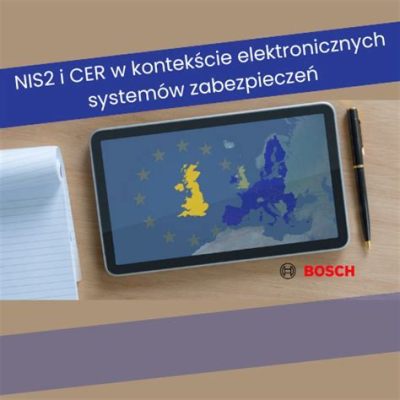 NIS2 i CER w kontekście elektronicznych systemów zabezpieczeń

BOSCH